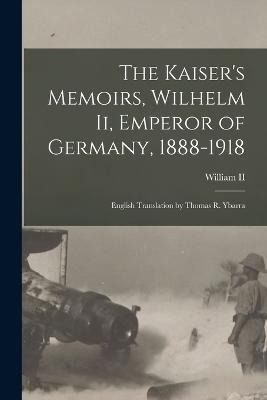 The Kaiser's Memoirs, Wilhelm Ii, Emperor of Germany, 1888-1918

William II

English Translation by Thomas R. Ybarra